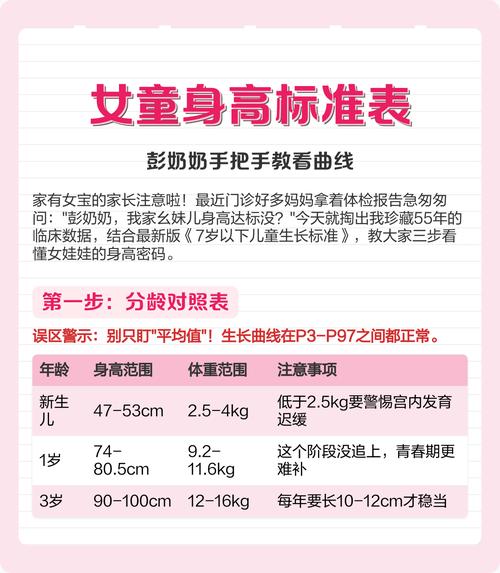 女童身高标准表

彭奶奶手把手教看曲线

家有女宝的家长注意啦！最近门诊好多妈妈拿着体检报告急匆匆问："彭奶奶，我家幺妹儿身高达标没？"今天就掏出我珍藏55年的临床数据，结合最新版《7岁以下儿童生长标准》，教大家三步看懂女娃娃的身高密码。

第一步：分龄对照表

误区警示：别只盯"平均值"！生长曲线在P3-P97之间都正常。

| 年龄 | 身高范围 | 体重范围 | 注意事项 |
|---|---|---|---|
| 新生儿 | 47-53cm | 2.5-4kg | 低于2.5kg要警惕宫内发育迟缓 |
| 1岁 | 74-80.5cm | 9.2-11.6kg | 这个阶段没追上，青春期更难补 |
| 3岁 | 90-100cm | 12-16kg | 每年要长10-12cm才稳当 |